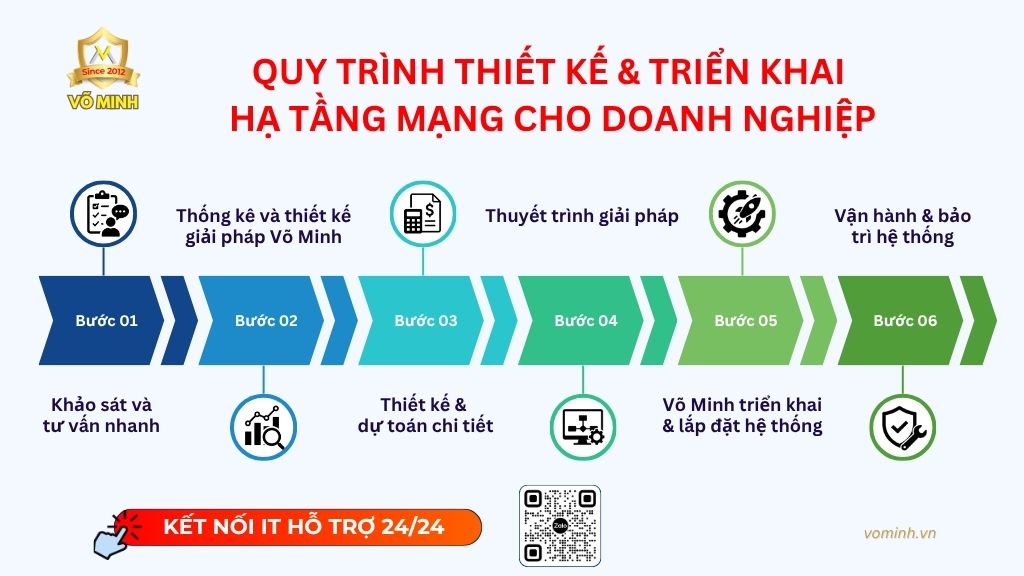 Since 2012
VÕ MINH

QUY TRÌNH THIẾT KẾ & TRIỂN KHAI
HẠ TẦNG MẠNG CHO DOANH NGHIỆP

Thống kê và thiết kế giải pháp Võ Minh

Thuyết trình giải pháp

Vận hành & bảo trì hệ thống

Bước 01

Bước 02

Bước 03

Bước 04

Bước 05

Bước 06

Khảo sát và tư vấn nhanh

Thiết kế & dự toán chi tiết

Võ Minh triển khai & lắp đặt hệ thống

KẾT NỐI IT HỖ TRỢ 24/24

Zalo

vominh.vn